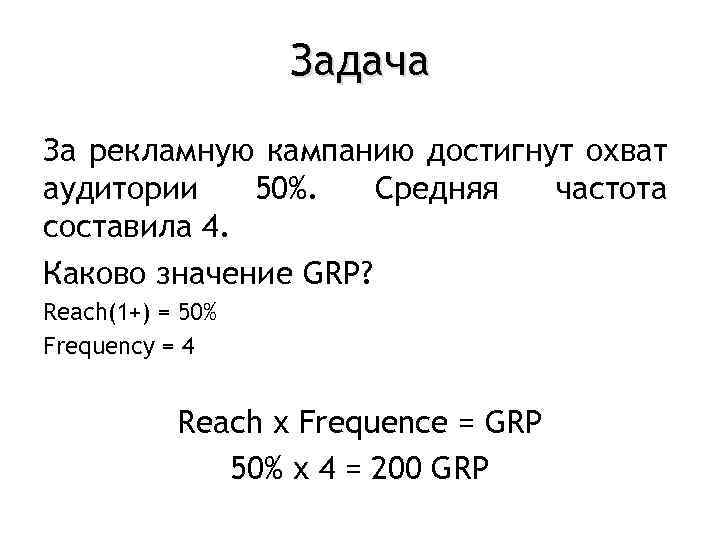 Задача

За рекламную кампанию достигнут охват аудитории 50%. Средняя частота составила 4.

Каково значение GRP?

Reach(1+) = 50%

Frequency = 4

Reach x Frequence = GRP

50% x 4 = 200 GRP